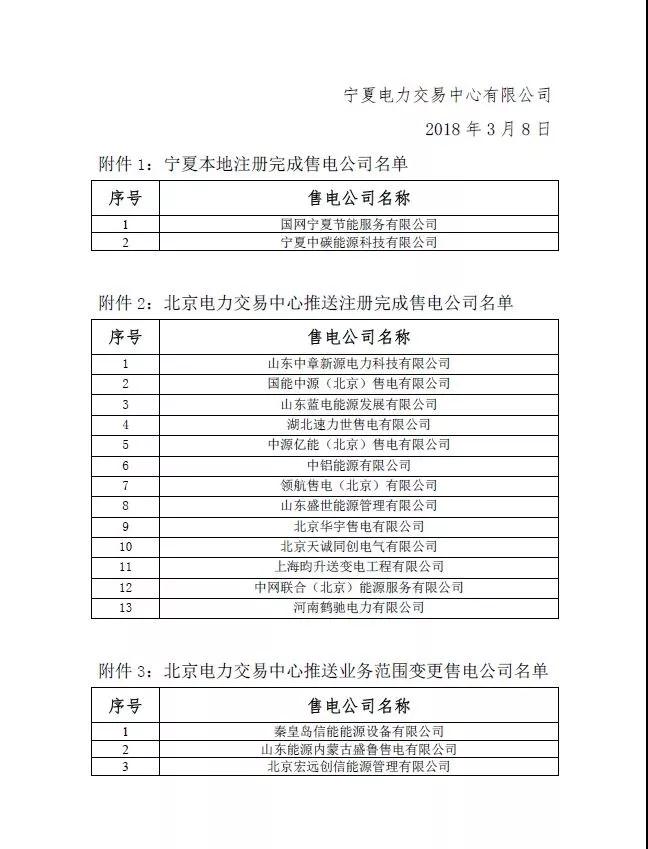 宁夏电力交易中心有限公司

2018 年 3 月 8 日

附件 1：宁夏本地注册完成售电公司名单

| 序号 | 售电公司名称 |
|---|---|
| 1 | 国网宁夏节能服务有限公司 |
| 2 | 宁夏中碳能源科技有限公司 |

附件 2：北京电力交易中心推送注册完成售电公司名单

| 序号 | 售电公司名称 |
|---|---|
| 1 | 山东中章新源电力科技有限公司 |
| 2 | 国能中源（北京）售电有限公司 |
| 3 | 山东蓝电能源发展有限公司 |
| 4 | 湖北速力世售电有限公司 |
| 5 | 中源亿能（北京）售电有限公司 |
| 6 | 中铝能源有限公司 |
| 7 | 领航售电（北京）有限公司 |
| 8 | 山东盛世能源管理有限公司 |
| 9 | 北京华宇售电有限公司 |
| 10 | 北京天诚同创电气有限公司 |
| 11 | 上海昀升送变电工程有限公司 |
| 12 | 中网联合（北京）能源服务有限公司 |
| 13 | 河南鹤驰电力有限公司 |

附件 3：北京电力交易中心推送业务范围变更售电公司名单

| 序号 | 售电公司名称 |
|---|---|
| 1 | 秦皇岛信能能源设备有限公司 |
| 2 | 山东能源内蒙古盛鲁售电有限公司 |
| 3 | 北京宏远创信能源管理有限公司 |